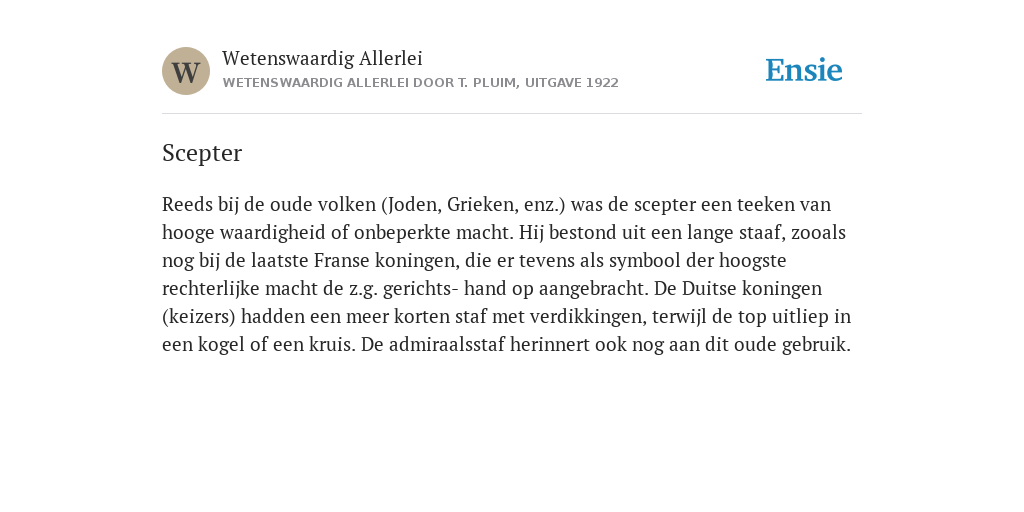 W

Wetenswaardig Allerlei

WETENSWAARDIG ALLERLEI DOOR T. PLUIM, UITGAVE 1922

Ensie

Scepter

Reeds bij de oude volken (Joden, Grieken, enz.) was de scepter een teeken van hooge waardigheid of onbeperkte macht. Hij bestond uit een lange staaf, zooals nog bij de laatste Franse koningen, die er tevens als symbool der hoogste rechterlijke macht de z.g. gerichts- hand op aangebracht. De Duitse koningen (keizers) hadden een meer korten staf met verdikkingen, terwijl de top uitliep in een kogel of een kruis. De admiraalsstaf herinnert ook nog aan dit oude gebruik.